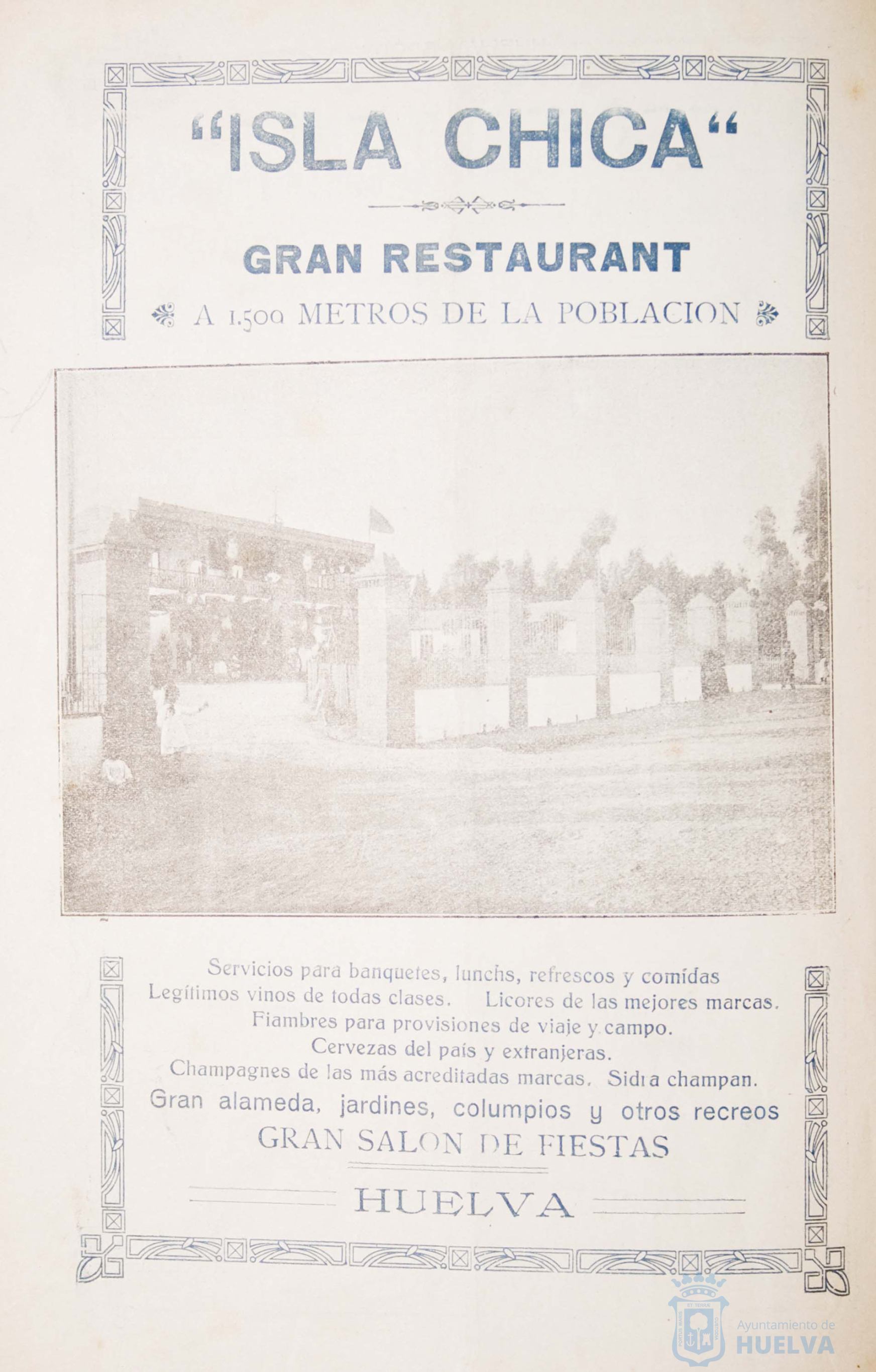 "ISLA CHICA"

GRAN RESTAURANT

A 1.500 METROS DE LA POBLACION

Servicios para banquetes, lunchs, refrescos y comidas
Legítimos vinos de todas clases. Licores de las mejores marcas.
Fiambres para provisiones de viaje y campo.
Cervezas del país y extranjeras.
Champagnes de las más acreditadas marcas. Sidra champan.
Gran alameda, jardines, columpios y otros recreos
GRAN SALON DE FIESTAS

HUELVA

Ayuntamiento de
HUELVA